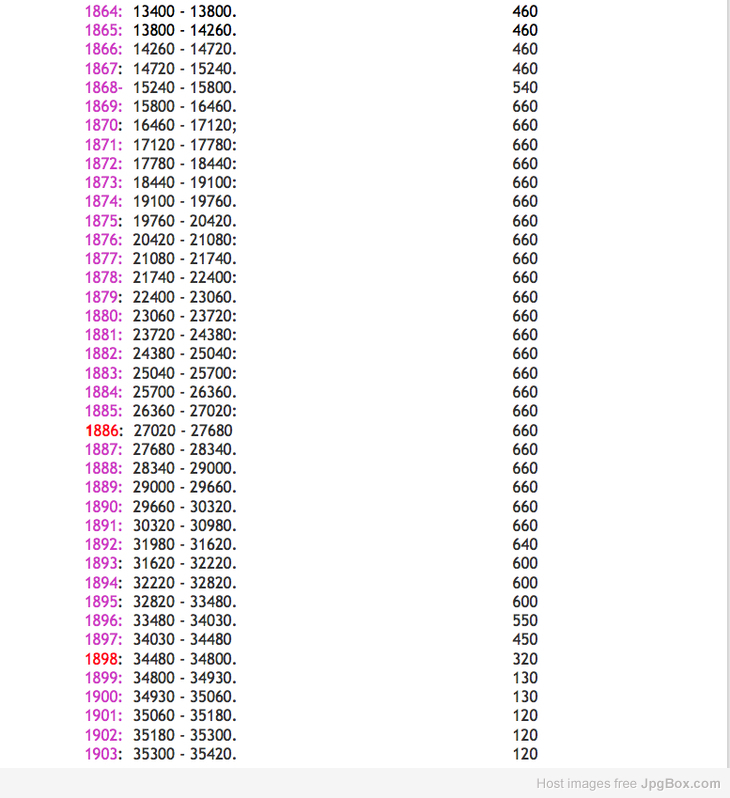 1864: 13400 - 13800. 460
1865: 13800 - 14260. 460
1866: 14260 - 14720. 460
1867: 14720 - 15240. 460
1868- 15240 - 15800. 540
1869: 15800 - 16460. 660
1870: 16460 - 17120; 660
1871: 17120 - 17780: 660
1872: 17780 - 18440: 660
1873: 18440 - 19100: 660
1874: 19100 - 19760. 660
1875: 19760 - 20420. 660
1876: 20420 - 21080: 660
1877: 21080 - 21740. 660
1878: 21740 - 22400: 660
1879: 22400 - 23060. 660
1880: 23060 - 23720: 660
1881: 23720 - 24380: 660
1882: 24380 - 25040: 660
1883: 25040 - 25700: 660
1884: 25700 - 26360. 660
1885: 26360 - 27020: 660
1886: 27020 - 27680 660
1887: 27680 - 28340. 660
1888: 28340 - 29000. 660
1889: 29000 - 29660. 660
1890: 29660 - 30320. 660
1891: 30320 - 30980. 660
1892: 31980 - 31620. 640
1893: 31620 - 32220. 600
1894: 32220 - 32820. 600
1895: 32820 - 33480. 600
1896: 33480 - 34030. 550
1897: 34030 - 34480 450
1898: 34480 - 34800. 320
1899: 34800 - 34930. 130
1900: 34930 - 35060. 130
1901: 35060 - 35180. 120
1902: 35180 - 35300. 120
1903: 35300 - 35420. 120

Host images free JpgBox.com